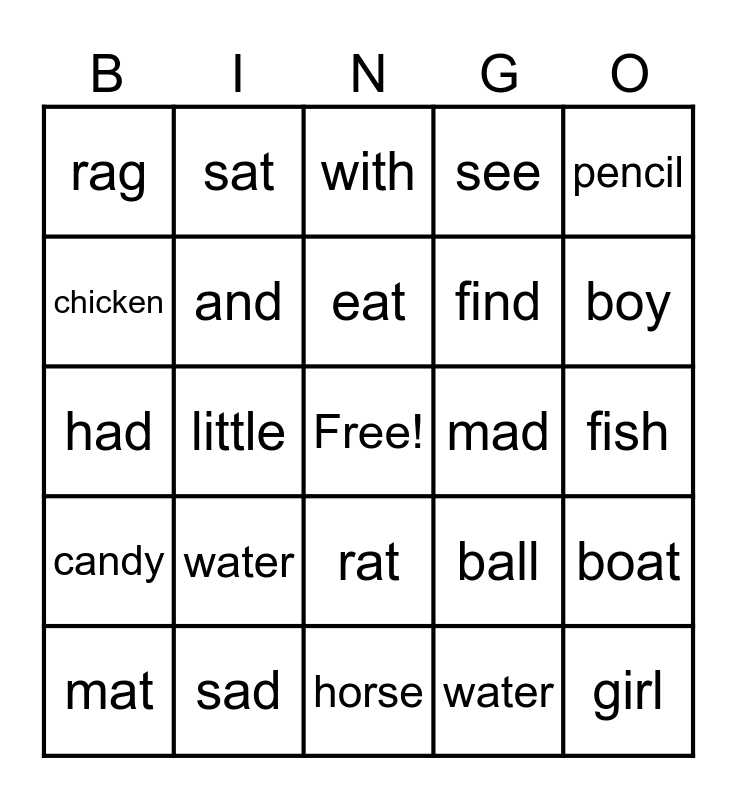 | B | I | N | G | O |
|---|---|---|---|---|
| rag | sat | with | see | pencil |
| chicken | and | eat | find | boy |
| had | little | Free! | mad | fish |
| candy | water | rat | ball | boat |
| mat | sad | horse | water | girl |